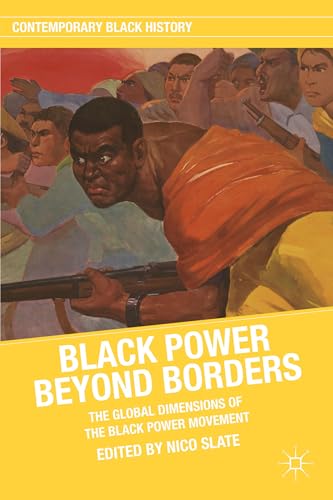 CONTEMPORARY BLACK HISTORY

BLACK POWER BEYOND BORDERS

THE GLOBAL DIMENSIONS OF THE BLACK POWER MOVEMENT

EDITED BY NICO SLATE